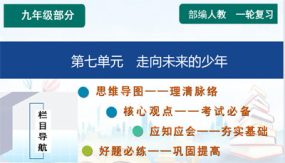 九年级部分

部编人教　一轮复习

第七单元　走向未来的少年

栏目导航

思维导图——理清脉络

核心观点——考试必备

应知应会——夯实基础

好题必练——巩固提高